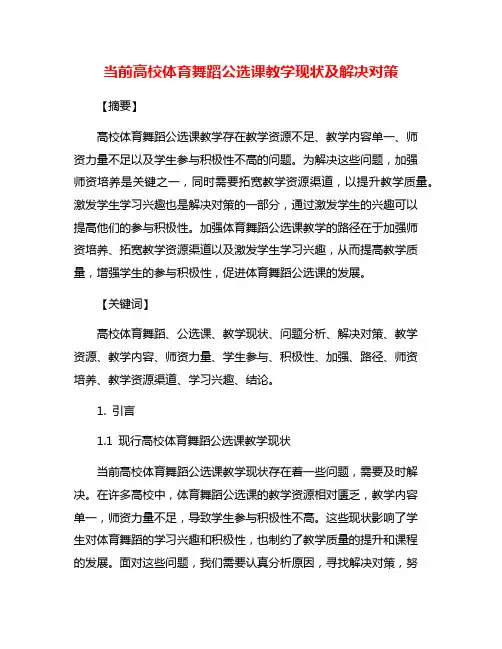 当前高校体育舞蹈公选课教学现状及解决对策

【摘要】

高校体育舞蹈公选课教学存在教学资源不足、教学内容单一、师资力量不足以及学生参与积极性不高的问题。为解决这些问题，加强师资培养是关键之一，同时需要拓宽教学资源渠道，以提升教学质量。激发学生学习兴趣也是解决对策的一部分，通过激发学生的兴趣可以提高他们的参与积极性。加强体育舞蹈公选课教学的路径在于加强师资培养、拓宽教学资源渠道以及激发学生学习兴趣，从而提高教学质量，增强学生的参与积极性，促进体育舞蹈公选课的发展。

【关键词】

高校体育舞蹈、公选课、教学现状、问题分析、解决对策、教学资源、教学内容、师资力量、学生参与、积极性、加强、路径、师资培养、教学资源渠道、学习兴趣、结论。

1. 引言

1.1 现行高校体育舞蹈公选课教学现状

当前高校体育舞蹈公选课教学现状存在着一些问题，需要及时解决。在许多高校中，体育舞蹈公选课的教学资源相对匮乏，教学内容单一，师资力量不足，导致学生参与积极性不高。这些现状影响了学生对体育舞蹈的学习兴趣和积极性，也制约了教学质量的提升和课程的发展。面对这些问题，我们需要认真分析原因，寻找解决对策，努